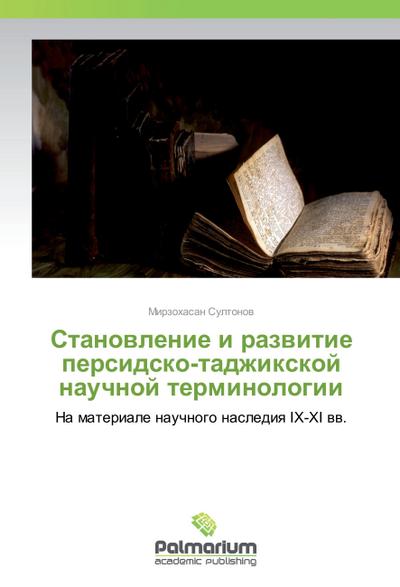 Мирзохасан Султонов

Становление и развитие персидско-таджикской научной терминологии

На материале научного наследия IX-XI вв.

Palmarium
academic publishing